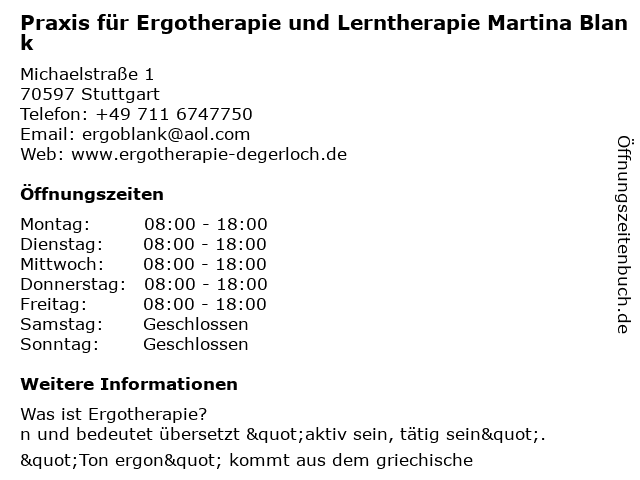 Praxis für Ergotherapie und Lerntherapie Martina Blank

Michaelstraße 1
70597 Stuttgart
Telefon: +49 711 6747750
Email: ergoblank@aol.com
Web: www.ergotherapie-degerloch.de

Öffnungszeiten

Montag: 08:00 - 18:00
Dienstag: 08:00 - 18:00
Mittwoch: 08:00 - 18:00
Donnerstag: 08:00 - 18:00
Freitag: 08:00 - 18:00
Samstag: Geschlossen
Sonntag: Geschlossen

Weitere Informationen

Was ist Ergotherapie?
n und bedeutet übersetzt &quot;aktiv sein, tätig sein&quot;.
&quot;Ton ergon&quot; kommt aus dem griechische

Öffnungszeitenbuch.de